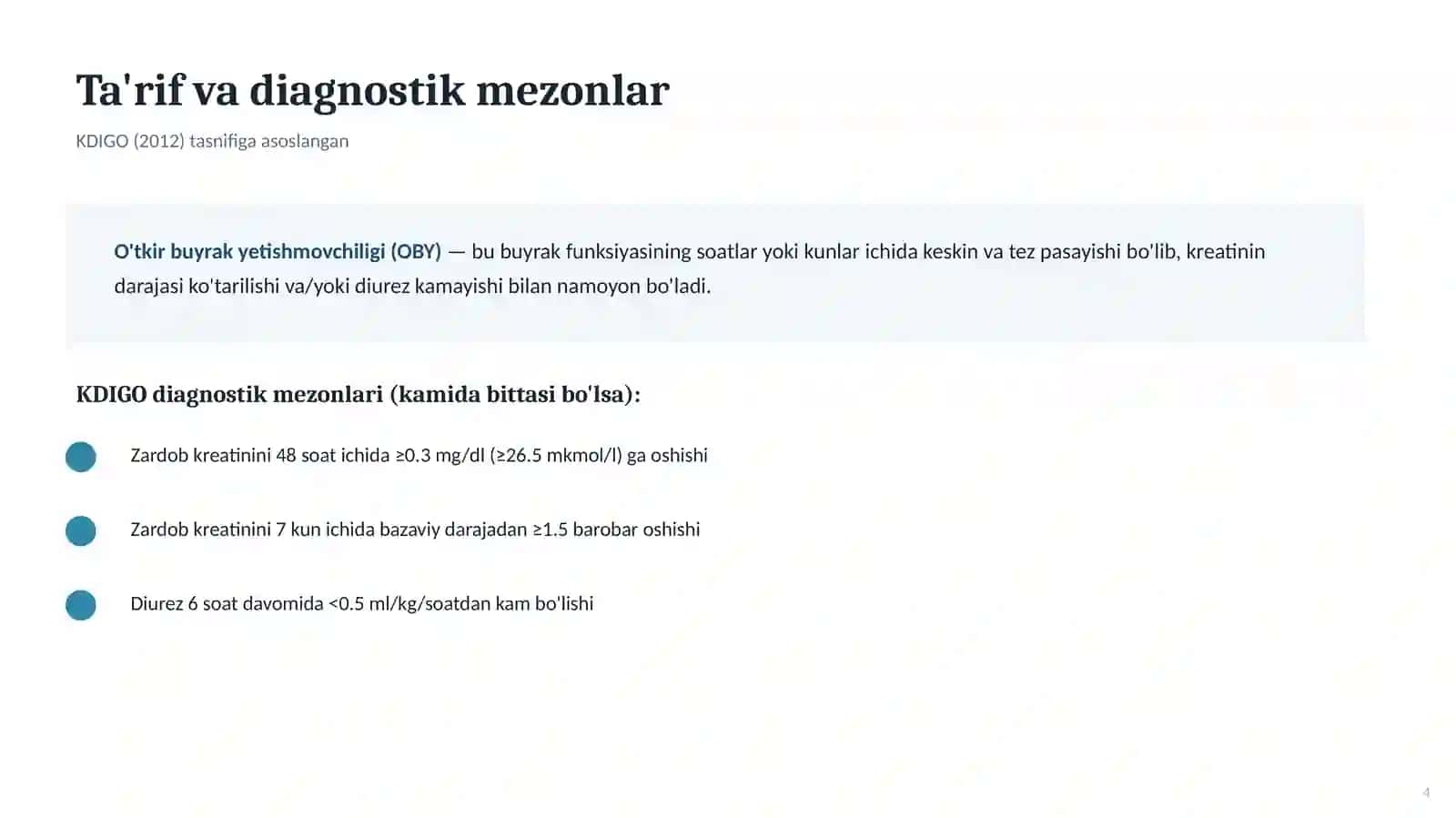 Ta'rif va diagnostik mezonlar

KDIGO (2012) tasnifiga asoslangan

O'tkir buyrak yetishmovchiligi (OBY) — bu buyrak funksiyasining soatlar yoki kunlar ichida keskin va tez pasayishi bo'lib, kreatinin darajasi ko'tarilishi va/yoki diurez kamayishi bilan namoyon bo'ladi.

KDIGO diagnostik mezonlari (kamida bittasi bo'lsa):

• Zardob kreatinini 48 soat ichida ≥0.3 mg/dl (≥26.5 mkmol/l) ga oshishi

• Zardob kreatinini 7 kun ichida bazaviy darajadan ≥1.5 barobar oshishi

• Diurez 6 soat davomida <0.5 ml/kg/soatdan kam bo'lishi

4